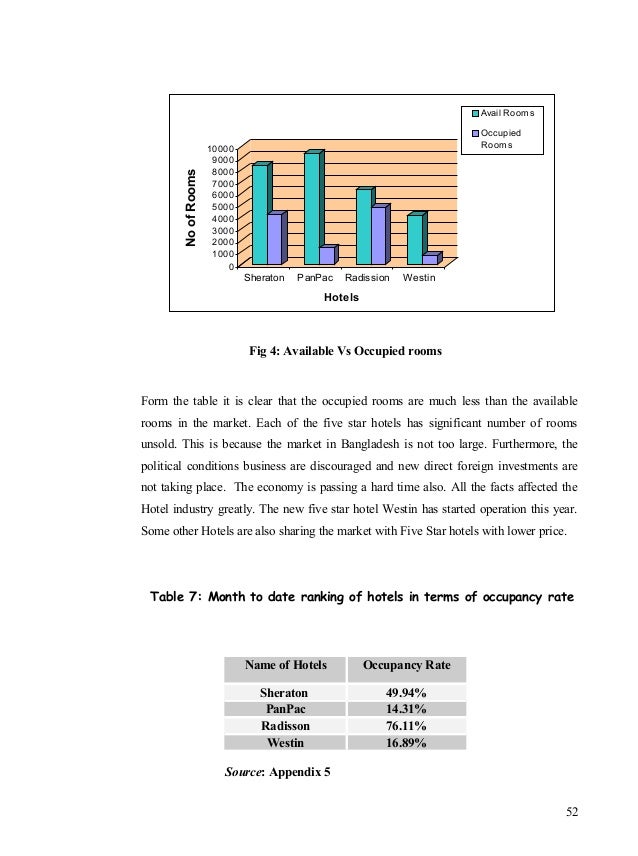 Avail Rooms
Occupied Rooms

No of Rooms

10000
9000
8000
7000
6000
5000
4000
3000
2000
1000
0

Sheraton PanPac Radission Westin

Hotels

Fig 4: Available Vs Occupied rooms

Form the table it is clear that the occupied rooms are much less than the available rooms in the market. Each of the five star hotels has significant number of rooms unsold. This is because the market in Bangladesh is not too large. Furthermore, the political conditions business are discouraged and new direct foreign investments are not taking place. The economy is passing a hard time also. All the facts affected the Hotel industry greatly. The new five star hotel Westin has started operation this year. Some other Hotels are also sharing the market with Five Star hotels with lower price.

Table 7: Month to date ranking of hotels in terms of occupancy rate

| Name of Hotels | Occupancy Rate |
|---|---|
| Sheraton | 49.94% |
| PanPac | 14.31% |
| Radisson | 76.11% |
| Westin | 16.89% |

Source: Appendix 5

52